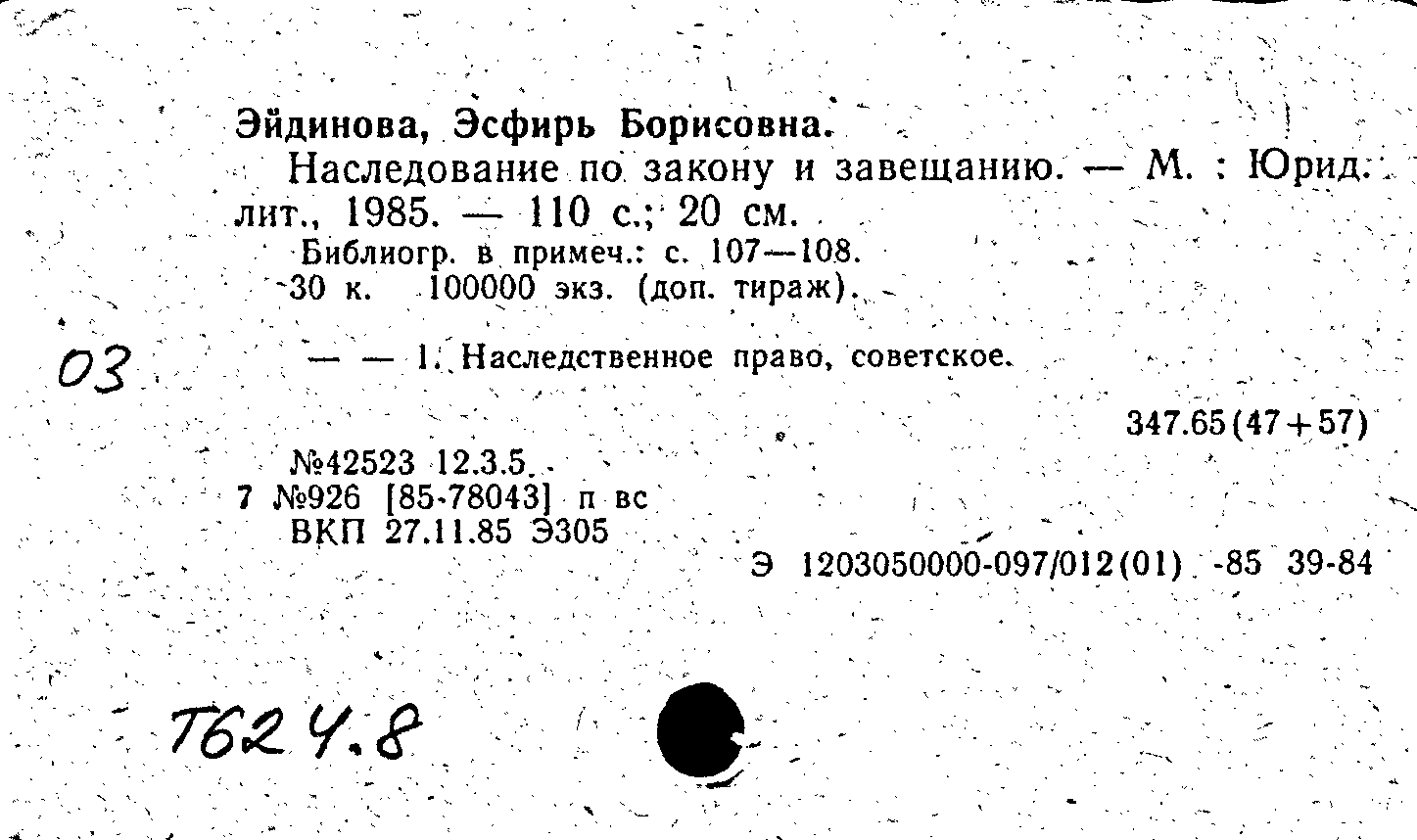 Эйдинова, Эсфирь Борисовна.

Наследование по закону и завещанию. — М. : Юрид. лит., 1985. — 110 с.; 20 см.

Библиогр. в примеч.: с. 107—108.

30 к. 100000 экз. (доп. тираж).

03

— — 1. Наследственное право, советское.

347.65(47+57)

№42523 12.3.5.
7 №926 [85-78043] п вс
ВКП 27.11.85 Э305

Э 1203050000-097/012(01) -85 39-84

Т624.8